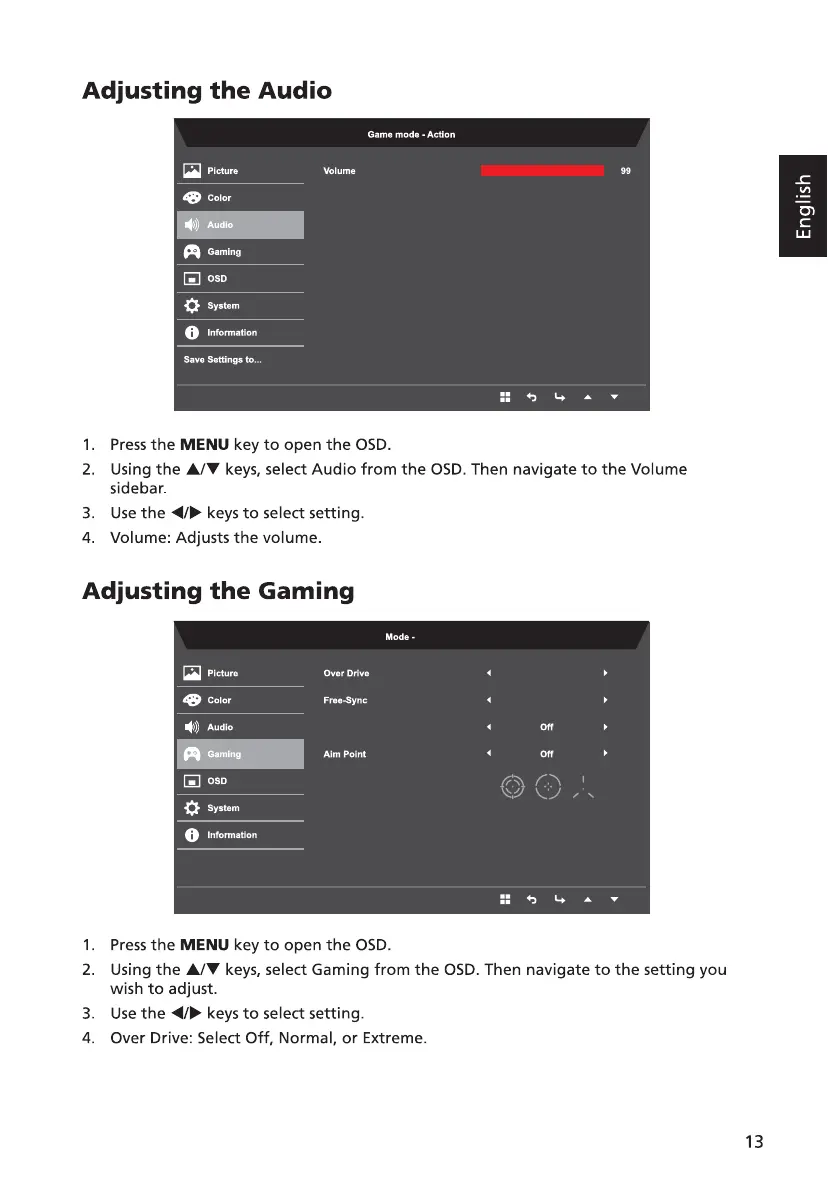 Adjusting the Audio

Game mode - Action

Picture
Color
Audio
Gaming
OSD
System
Information
Save Settings to...

Volume 99

English

1. Press the **MENU** key to open the OSD.
2. Using the ▲/▼ keys, select Audio from the OSD. Then navigate to the Volume sidebar.
3. Use the ◀/▶ keys to select setting.
4. Volume: Adjusts the volume.

Adjusting the Gaming

Mode -

Picture
Color
Audio
Gaming
OSD
System
Information

Over Drive
Free-Sync
Off
Aim Point Off

1. Press the **MENU** key to open the OSD.
2. Using the ▲/▼ keys, select Gaming from the OSD. Then navigate to the setting you wish to adjust.
3. Use the ◀/▶ keys to select setting.
4. Over Drive: Select Off, Normal, or Extreme.

13